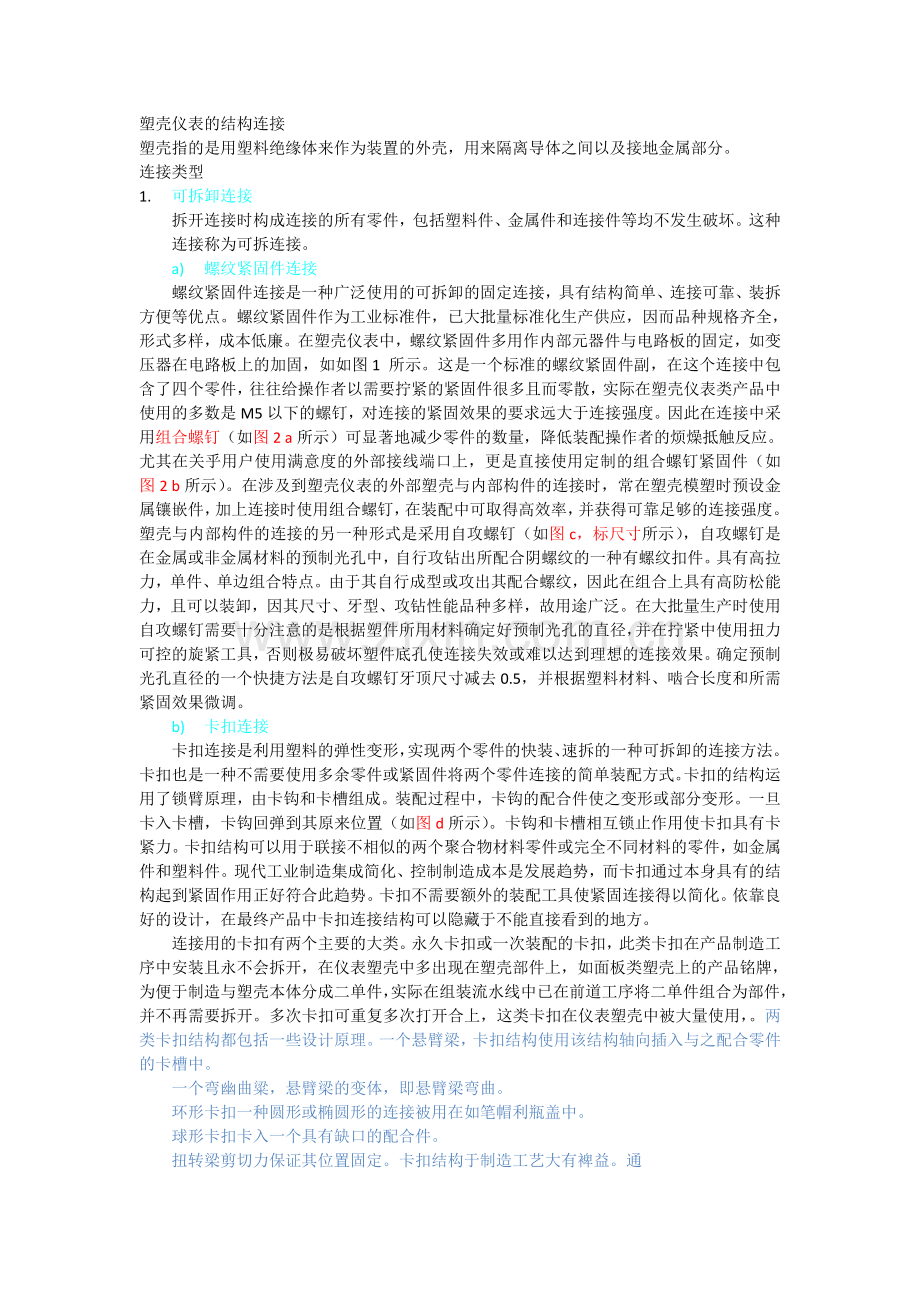 塑壳仪表的结构连接
塑壳指的是用塑料绝缘体来作为装置的外壳，用来隔离导体之间以及接地金属部分。
连接类型

1. 可拆卸连接

拆开连接时构成连接的所有零件，包括塑料件、金属件和连接件等均不发生破坏。这种连接称为可拆连接。

a) 螺纹紧固件连接

螺纹紧固件连接是一种广泛使用的可拆卸的固定连接，具有结构简单、连接可靠、装拆方便等优点。螺纹紧固件作为工业标准件，已大批量标准化生产供应，因而品种规格齐全，形式多样，成本低廉。在塑壳仪表中，螺纹紧固件多用作内部元器件与电路板的固定，如变压器在电路板上的加固，如如图 1 所示。这是一个标准的螺纹紧固件副，在这个连接中包含了四个零件，往往给操作者以需要拧紧的紧固件很多且而零散，实际在塑壳仪表类产品中使用的多数是 M5 以下的螺钉，对连接的紧固效果的要求远大于连接强度。因此在连接中采用组合螺钉（如图 2 a 所示）可显著地减少零件的数量，降低装配操作者的烦燥抵触反应。尤其在关乎用户使用满意度的外部接线端口上，更是直接使用定制的组合螺钉紧固件（如图 2 b 所示）。在涉及到塑壳仪表的外部塑壳与内部构件的连接时，常在塑壳模塑时预设金属镶嵌件，加上连接时使用组合螺钉，在装配中可取得高效率，并获得可靠足够的连接强度。塑壳与内部构件的连接的另一种形式是采用自攻螺钉（如图 c，标尺寸所示），自攻螺钉是在金属或非金属材料的预制光孔中，自行攻钻出所配合阴螺纹的一种有螺纹扣件。具有高拉力，单件、单边组合特点。由于其自行成型或攻出其配合螺纹，因此在组合上具有高防松能力，且可以装卸，因其尺寸、牙型、攻钻性能品种多样，故用途广泛。在大批量生产时使用自攻螺钉需要十分注意的是根据塑件所用材料确定好预制光孔的直径，并在拧紧中使用扭力可控的旋紧工具，否则极易破坏塑件底孔使连接失效或难以达到理想的连接效果。确定预制光孔直径的一个快捷方法是自攻螺钉牙顶尺寸减去 0.5，并根据塑料材料、啮合长度和所需紧固效果微调。

b) 卡扣连接

卡扣连接是利用塑料的弹性变形，实现两个零件的快装、速拆的一种可拆卸的连接方法。卡扣也是一种不需要使用多余零件或紧固件将两个零件连接的简单装配方式。卡扣的结构运用了锁臂原理，由卡钩和卡槽组成。装配过程中，卡钩的配合件使之变形或部分变形。一旦卡入卡槽，卡钩回弹到其原来位置（如图 d 所示）。卡钩和卡槽相互锁止作用使卡扣具有卡紧力。卡扣结构可以用于联接不相似的两个聚合物材料零件或完全不同材料的零件，如金属件和塑料件。现代工业制造集成简化、控制制造成本是发展趋势，而卡扣通过本身具有的结构起到紧固作用正好符合此趋势。卡扣不需要额外的装配工具使紧固连接得以简化。依靠良好的设计，在最终产品中卡扣连接结构可以隐藏于不能直接看到的地方。

连接用的卡扣有两个主要的大类。永久卡扣或一次装配的卡扣，此类卡扣在产品制造工序中安装且永不会拆开，在仪表塑壳中多出现在塑壳部件上，如面板类塑壳上的产品铭牌，为便于制造与塑壳本体分成二单件，实际在组装流水线中已在前道工序将二单件组合为部件，并不再需要拆开。多次卡扣可重复多次打开合上，这类卡扣在仪表塑壳中被大量使用，。两类卡扣结构都包括一些设计原理。一个悬臂梁，卡扣结构使用该结构轴向插入与之配合零件的卡槽中。

一个弯幽曲梁，悬臂梁的变体，即悬臂梁弯曲。

环形卡扣一种圆形或椭圆形的连接被用在如笔帽利瓶盖中。

球形卡扣卡入一个具有缺口的配合件。

扭转梁剪切力保证其位置固定。卡扣结构于制造工艺大有裨益。通